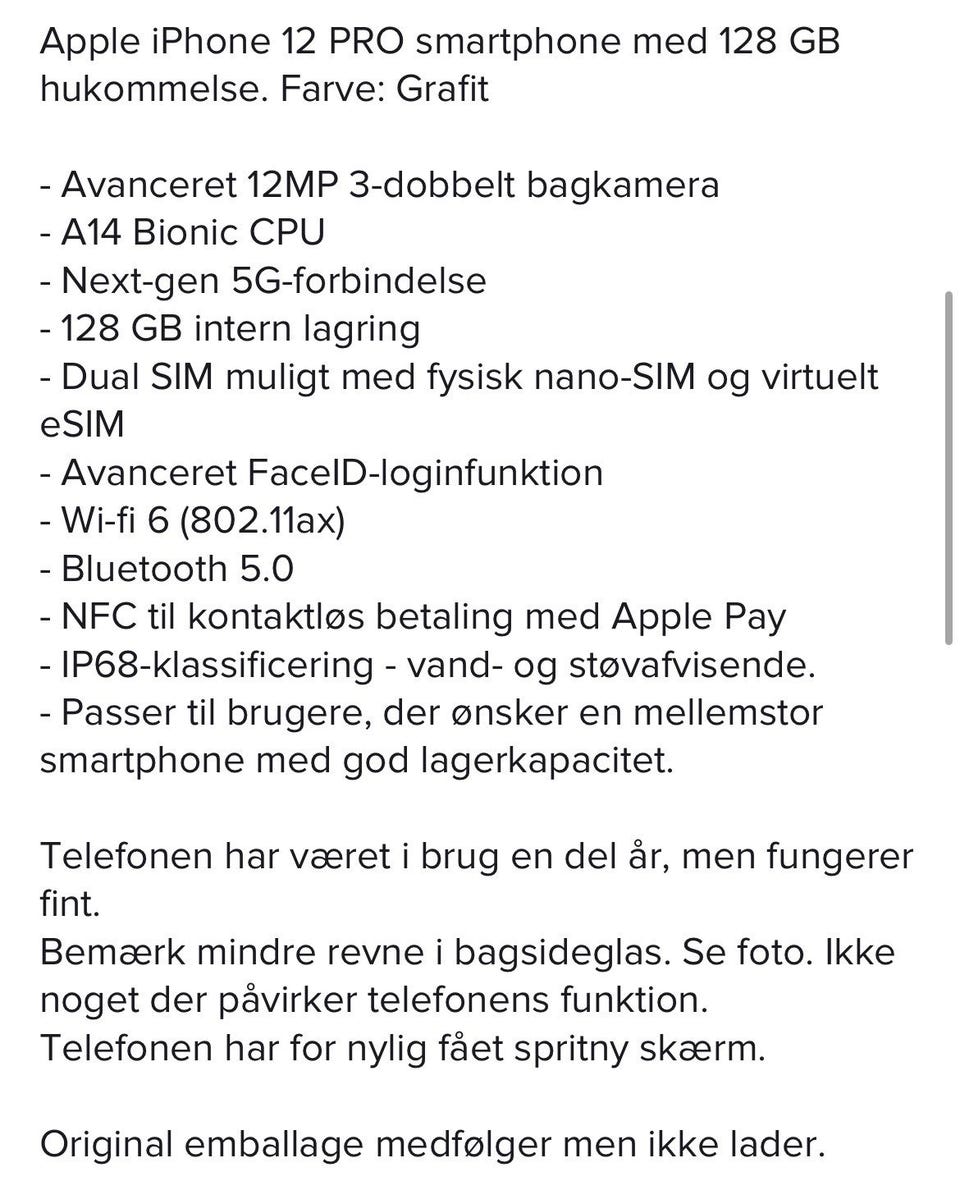 Apple iPhone 12 PRO smartphone med 128 GB hukommelse. Farve: Grafit

- Avanceret 12MP 3-dobbelt bagkamera
- A14 Bionic CPU
- Next-gen 5G-forbindelse
- 128 GB intern lagring
- Dual SIM muligt med fysisk nano-SIM og virtuelt eSIM
- Avanceret FaceID-loginfunktion
- Wi-fi 6 (802.11ax)
- Bluetooth 5.0
- NFC til kontaktløs betaling med Apple Pay
- IP68-klassificering - vand- og støvafvisende.
- Passer til brugere, der ønsker en mellemstor smartphone med god lagerkapacitet.

Telefonen har været i brug en del år, men fungerer fint.
Bemærk mindre revne i bagsideglas. Se foto. Ikke noget der påvirker telefonens funktion.
Telefonen har for nylig fået spritny skærm.

Original emballage medfølger men ikke lader.